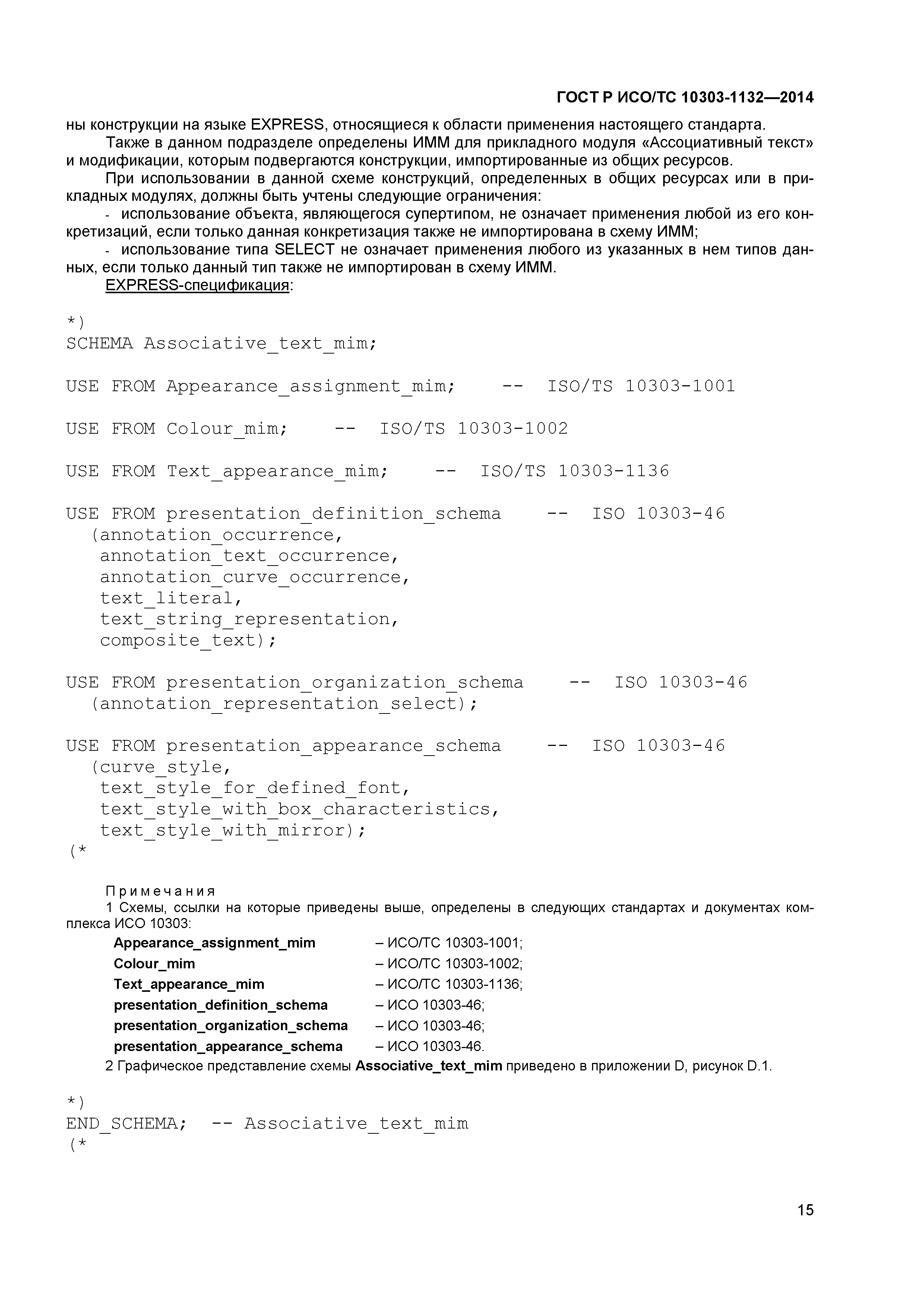 ГОСТ Р ИСО/ТС 10303-1132—2014

ны конструкции на языке EXPRESS, относящиеся к области применения настоящего стандарта.

Также в данном подразделе определены ИММ для прикладного модуля «Ассоциативный текст» и модификации, которым подвергаются конструкции, импортированные из общих ресурсов.

При использовании в данной схеме конструкций, определенных в общих ресурсах или в прикладных модулях, должны быть учтены следующие ограничения:

- использование объекта, являющегося супертипом, не означает применения любой из его конкретизаций, если только данная конкретизация также не импортирована в схему ИММ;

- использование типа SELECT не означает применения любого из указанных в нем типов данных, если только данный тип также не импортирован в схему ИММ.

EXPRESS-спецификация:

*)
SCHEMA Associative_text_mim;

USE FROM Appearance_assignment_mim; -- ISO/TS 10303-1001

USE FROM Colour_mim; -- ISO/TS 10303-1002

USE FROM Text_appearance_mim; -- ISO/TS 10303-1136

USE FROM presentation_definition_schema -- ISO 10303-46
(annotation_occurrence,
annotation_text_occurrence,
annotation_curve_occurrence,
text_literal,
text_string_representation,
composite_text);

USE FROM presentation_organization_schema -- ISO 10303-46
(annotation_representation_select);

USE FROM presentation_appearance_schema -- ISO 10303-46
(curve_style,
text_style_for_defined_font,
text_style_with_box_characteristics,
text_style_with_mirror);
(*

Примечания

1 Схемы, ссылки на которые приведены выше, определены в следующих стандартах и документах комплекса ИСО 10303:

Appearance_assignment_mim – ИСО/ТС 10303-1001;
Colour_mim – ИСО/ТС 10303-1002;
Text_appearance_mim – ИСО/ТС 10303-1136;
presentation_definition_schema – ИСО 10303-46;
presentation_organization_schema – ИСО 10303-46;
presentation_appearance_schema – ИСО 10303-46.

2 Графическое представление схемы Associative_text_mim приведено в приложении D, рисунок D.1.

*)
END_SCHEMA; -- Associative_text_mim
(*

15